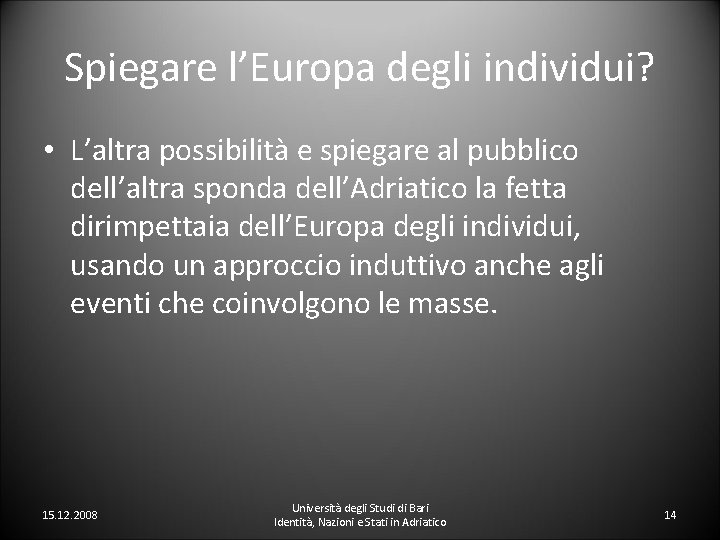 Spiegare l’Europa degli individui?

• L’altra possibilità e spiegare al pubblico dell’altra sponda dell’Adriatico la fetta dirimpettaia dell’Europa degli individui, usando un approccio induttivo anche agli eventi che coinvolgono le masse.

15.12.2008

Università degli Studi di Bari
Identità, Nazioni e Stati in Adriatico

14